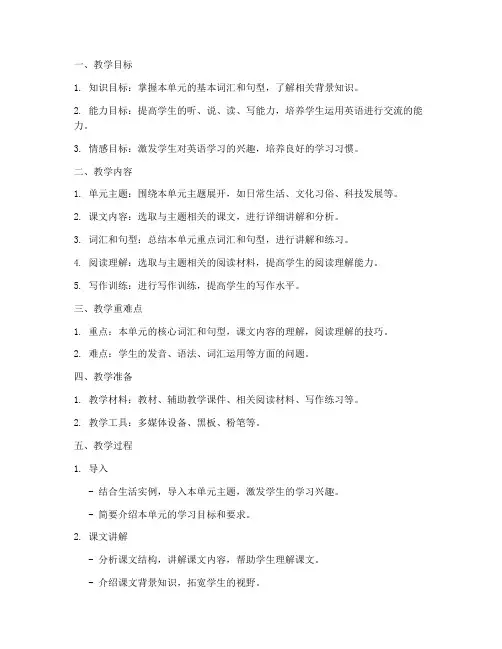 一、教学目标

1. 知识目标：掌握本单元的基本词汇和句型，了解相关背景知识。

2. 能力目标：提高学生的听、说、读、写能力，培养学生运用英语进行交流的能力。

3. 情感目标：激发学生对英语学习的兴趣，培养良好的学习习惯。

二、教学内容

1. 单元主题：围绕本单元主题展开，如日常生活、文化习俗、科技发展等。

2. 课文内容：选取与主题相关的课文，进行详细讲解和分析。

3. 词汇和句型：总结本单元重点词汇和句型，进行讲解和练习。

4. 阅读理解：选取与主题相关的阅读材料，提高学生的阅读理解能力。

5. 写作训练：进行写作训练，提高学生的写作水平。

三、教学重难点

1. 重点：本单元的核心词汇和句型，课文内容的理解，阅读理解的技巧。

2. 难点：学生的发音、语法、词汇运用等方面的问题。

四、教学准备

1. 教学材料：教材、辅助教学课件、相关阅读材料、写作练习等。

2. 教学工具：多媒体设备、黑板、粉笔等。

五、教学过程

1. 导入

- 结合生活实例，导入本单元主题，激发学生的学习兴趣。

- 简要介绍本单元的学习目标和要求。

2. 课文讲解

- 分析课文结构，讲解课文内容，帮助学生理解课文。

- 介绍课文背景知识，拓宽学生的视野。